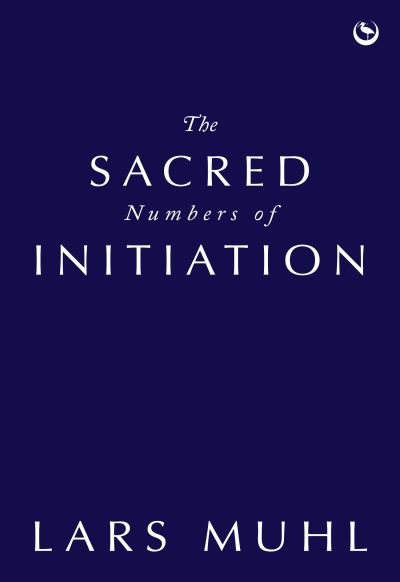 The
SACRED
Numbers of
INITIATION

LARS MUHL